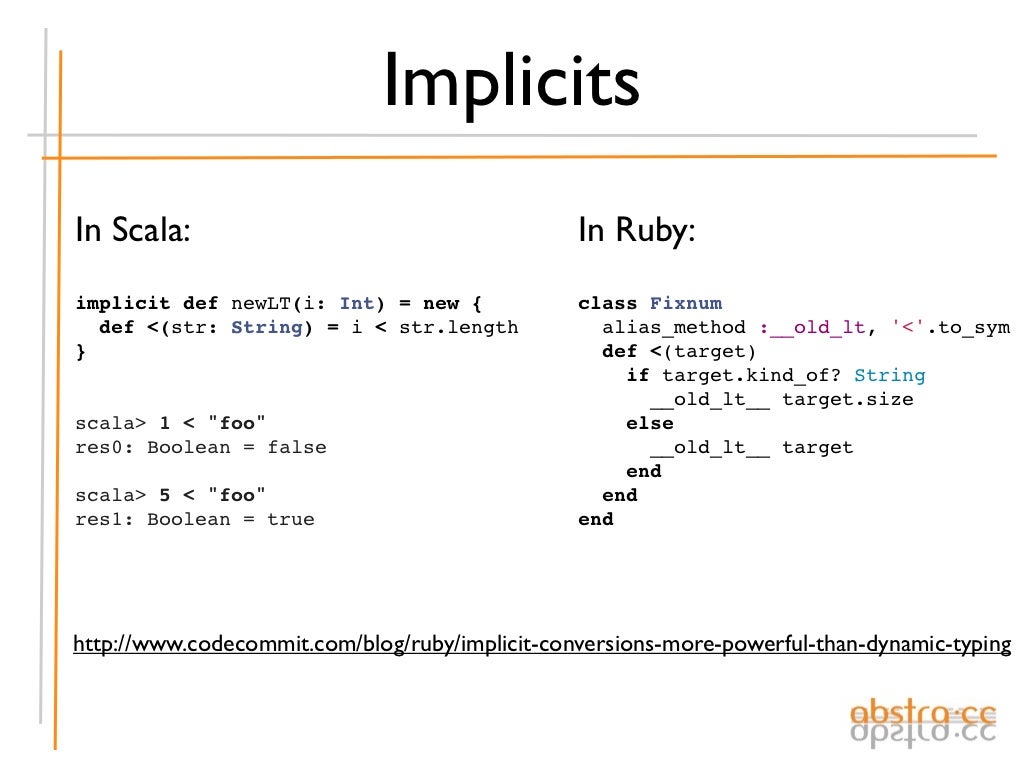 Implicits

In Scala:

implicit def newLT(i: Int) = new {
  def <(str: String) = i < str.length
}

scala> 1 < "foo"
res0: Boolean = false

scala> 5 < "foo"
res1: Boolean = true

In Ruby:

class Fixnum
  alias_method :__old_lt, '<'.to_sym
  def <(target)
    if target.kind_of? String
      __old_lt__ target.size
    else
      __old_lt__ target
    end
  end
end

http://www.codecommit.com/blog/ruby/implicit-conversions-more-powerful-than-dynamic-typing

abstra.cc